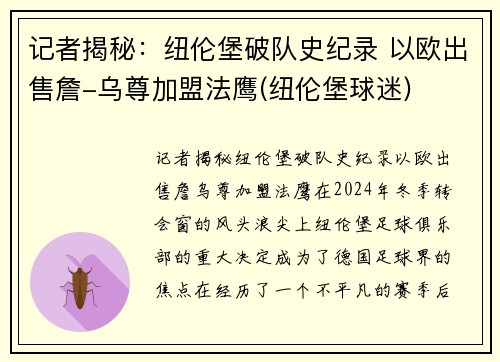 记者揭秘：纽伦堡破队史纪录 以欧出售詹-乌尊加盟法鹰(纽伦堡球迷)

记者揭秘纽伦堡破队史纪录以欧出售詹乌尊加盟法鹰在2024年冬季转会窗的风头浪尖上纽伦堡足球俱乐部的重大决定成为了德国足球界的焦点在经历了一个不平凡的赛季后